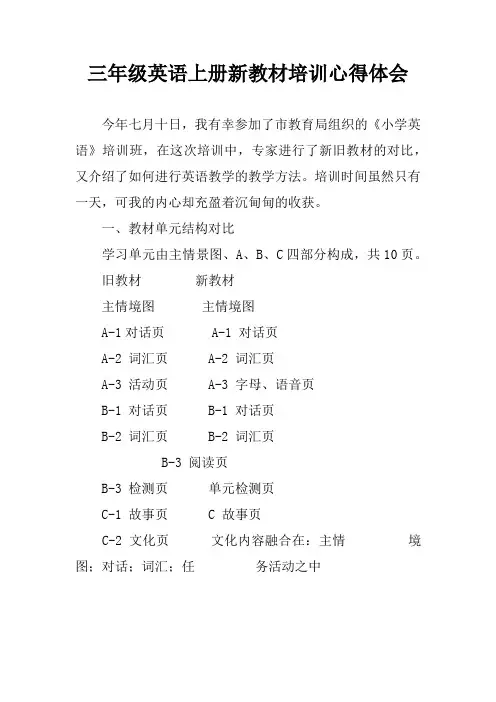 三年级英语上册新教材培训心得体会

今年七月十日，我有幸参加了市教育局组织的《小学英语》培训班，在这次培训中，专家进行了新旧教材的对比，又介绍了如何进行英语教学的教学方法。培训时间虽然只有一天，可我的内心却充盈着沉甸甸的收获。

一、教材单元结构对比

学习单元由主情景图、A、B、C四部分构成，共10页。

旧教材 新教材

主情境图 主情境图

A-1 对话页 A-1 对话页

A-2 词汇页 A-2 词汇页

A-3 活动页 A-3 字母、语音页

B-1 对话页 B-1 对话页

B-2 词汇页 B-2 词汇页

B-3 阅读页

B-3 检测页 单元检测页

C-1 故事页 C 故事页

C-2 文化页 文化内容融合在：主情 境图；对话；词汇；任 务活动之中